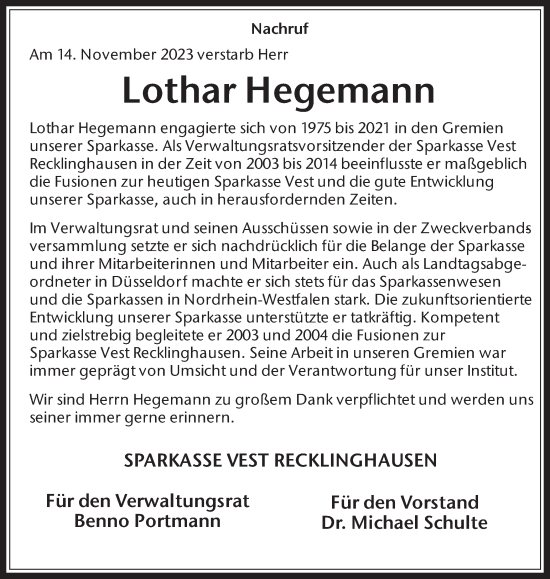 Nachruf

Am 14. November 2023 verstarb Herr

Lothar Hegemann

Lothar Hegemann engagierte sich von 1975 bis 2021 in den Gremien unserer Sparkasse. Als Verwaltungsratsvorsitzender der Sparkasse Vest Recklinghausen in der Zeit von 2003 bis 2014 beeinflusste er maßgeblich die Fusionen zur heutigen Sparkasse Vest und die gute Entwicklung unserer Sparkasse, auch in herausfordernden Zeiten.

Im Verwaltungsrat und seinen Ausschüssen sowie in der Zweckverbands versammlung setzte er sich nachdrücklich für die Belange der Sparkasse und ihrer Mitarbeiterinnen und Mitarbeiter ein. Auch als Landtagsabgeordneter in Düsseldorf machte er sich stets für das Sparkassenwesen und die Sparkassen in Nordrhein-Westfalen stark. Die zukunftsorientierte Entwicklung unserer Sparkasse unterstützte er tatkräftig. Kompetent und zielstrebig begleitete er 2003 und 2004 die Fusionen zur Sparkasse Vest Recklinghausen. Seine Arbeit in unseren Gremien war immer geprägt von Umsicht und der Verantwortung für unser Institut.

Wir sind Herrn Hegemann zu großem Dank verpflichtet und werden uns seiner immer gerne erinnern.

SPARKASSE VEST RECKLINGHAUSEN

Für den Verwaltungsrat
Benno Portmann

Für den Vorstand
Dr. Michael Schulte